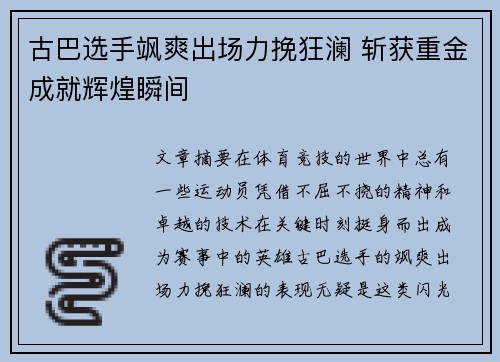 古巴选手飒爽出场力挽狂澜 斩获重金成就辉煌瞬间

文章摘要在体育竞技的世界中总有一些运动员凭借不屈不挠的精神和卓越的技术在关键时刻挺身而出成为赛事中的英雄古巴选手的飒爽出场力挽狂澜的表现无疑是这类闪光